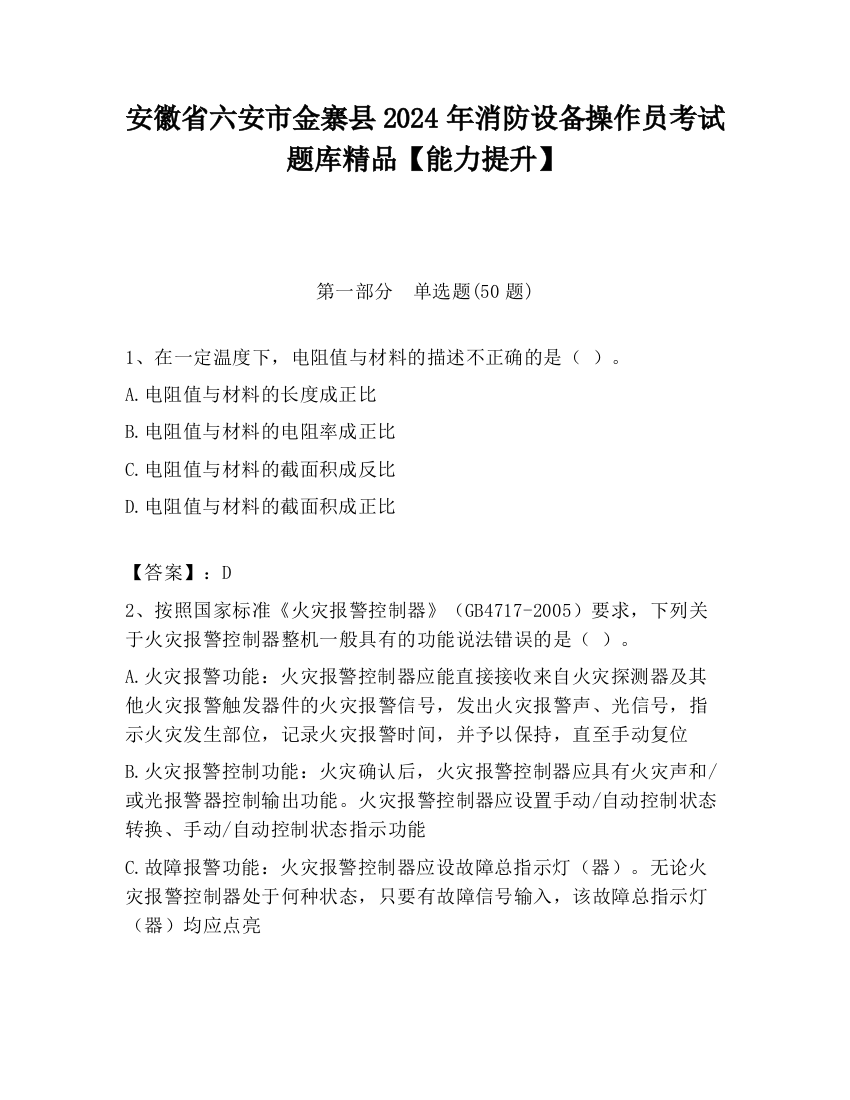 安徽省六安市金寨县2024年消防设备操作员考试题库精品【能力提升】

第一部分　单选题(50题)

1、在一定温度下，电阻值与材料的描述不正确的是（ ）。

A.电阻值与材料的长度成正比

B.电阻值与材料的电阻率成正比

C.电阻值与材料的截面积成反比

D.电阻值与材料的截面积成正比

【答案】：D

2、按照国家标准《火灾报警控制器》（GB4717-2005）要求，下列关于火灾报警控制器整机一般具有的功能说法错误的是（ ）。

A.火灾报警功能：火灾报警控制器应能直接接收来自火灾探测器及其他火灾报警触发器件的火灾报警信号，发出火灾报警声、光信号，指示火灾发生部位，记录火灾报警时间，并予以保持，直至手动复位

B.火灾报警控制功能：火灾确认后，火灾报警控制器应具有火灾声和/或光报警器控制输出功能。火灾报警控制器应设置手动/自动控制状态转换、手动/自动控制状态指示功能

C.故障报警功能：火灾报警控制器应设故障总指示灯（器）。无论火灾报警控制器处于何种状态，只要有故障信号输入，该故障总指示灯（器）均应点亮